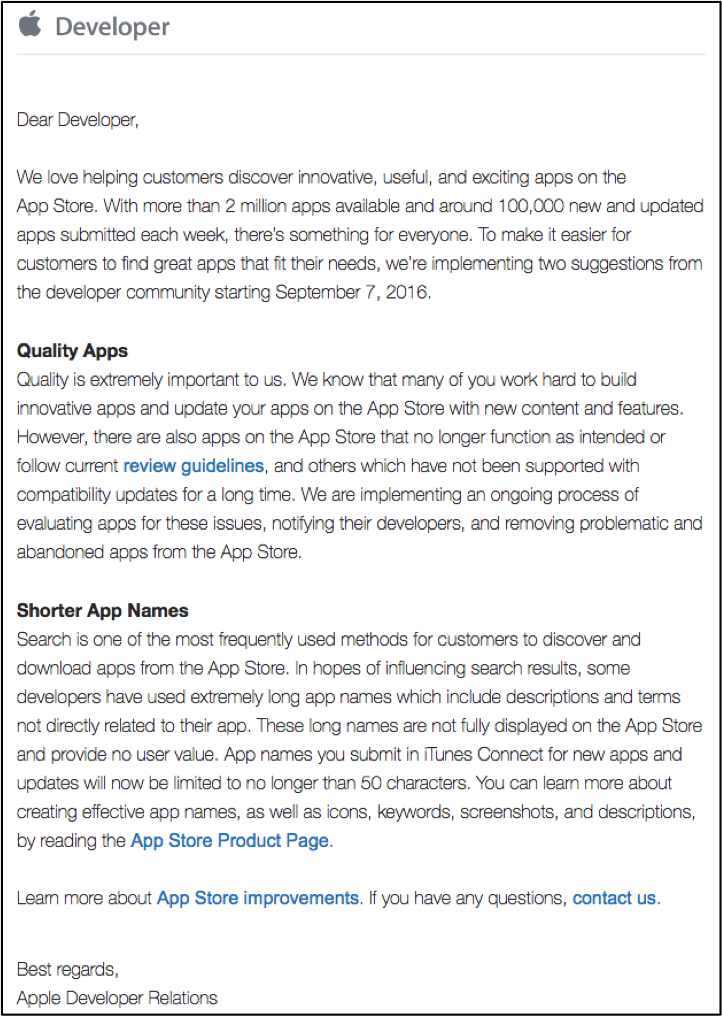 Developer

Dear Developer,

We love helping customers discover innovative, useful, and exciting apps on the App Store. With more than 2 million apps available and around 100,000 new and updated apps submitted each week, there's something for everyone. To make it easier for customers to find great apps that fit their needs, we're implementing two suggestions from the developer community starting September 7, 2016.

Quality Apps
Quality is extremely important to us. We know that many of you work hard to build innovative apps and update your apps on the App Store with new content and features. However, there are also apps on the App Store that no longer function as intended or follow current review guidelines, and others which have not been supported with compatibility updates for a long time. We are implementing an ongoing process of evaluating apps for these issues, notifying their developers, and removing problematic and abandoned apps from the App Store.

Shorter App Names
Search is one of the most frequently used methods for customers to discover and download apps from the App Store. In hopes of influencing search results, some developers have used extremely long app names which include descriptions and terms not directly related to their app. These long names are not fully displayed on the App Store and provide no user value. App names you submit in iTunes Connect for new apps and updates will now be limited to no longer than 50 characters. You can learn more about creating effective app names, as well as icons, keywords, screenshots, and descriptions, by reading the App Store Product Page.

Learn more about App Store improvements. If you have any questions, contact us.

Best regards,
Apple Developer Relations